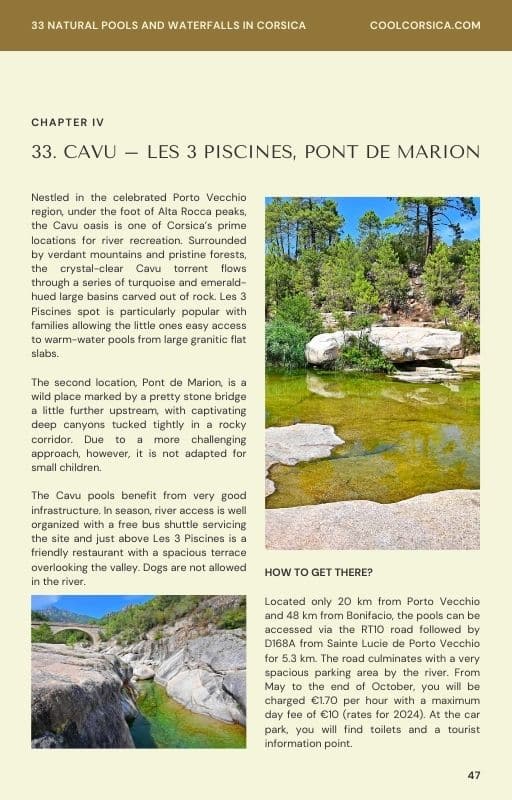 33 NATURAL POOLS AND WATERFALLS IN CORSICA COOLCORSICA.COM

CHAPTER IV

33. CAVU — LES 3 PISCINES, PONT DE MARION

Nestled in the celebrated Porto Vecchio region, under the foot of Alta Rocca peaks, the Cavu oasis is one of Corsica's prime locations for river recreation. Surrounded by verdant mountains and pristine forests, the crystal-clear Cavu torrent flows through a series of turquoise and emerald-hued large basins carved out of rock. Les 3 Piscines spot is particularly popular with families allowing the little ones easy access to warm-water pools from large granitic flat slabs.

The second location, Pont de Marion, is a wild place marked by a pretty stone bridge a little further upstream, with captivating deep canyons tucked tightly in a rocky corridor. Due to a more challenging approach, however, it is not adapted for small children.

The Cavu pools benefit from very good infrastructure. In season, river access is well organized with a free bus shuttle servicing the site and just above Les 3 Piscines is a friendly restaurant with a spacious terrace overlooking the valley. Dogs are not allowed in the river.

HOW TO GET THERE?

Located only 20 km from Porto Vecchio and 48 km from Bonifacio, the pools can be accessed via the RT10 road followed by D168A from Sainte Lucie de Porto Vecchio for 5.3 km. The road culminates with a very spacious parking area by the river. From May to the end of October, you will be charged €1.70 per hour with a maximum day fee of €10 (rates for 2024). At the car park, you will find toilets and a tourist information point.

47